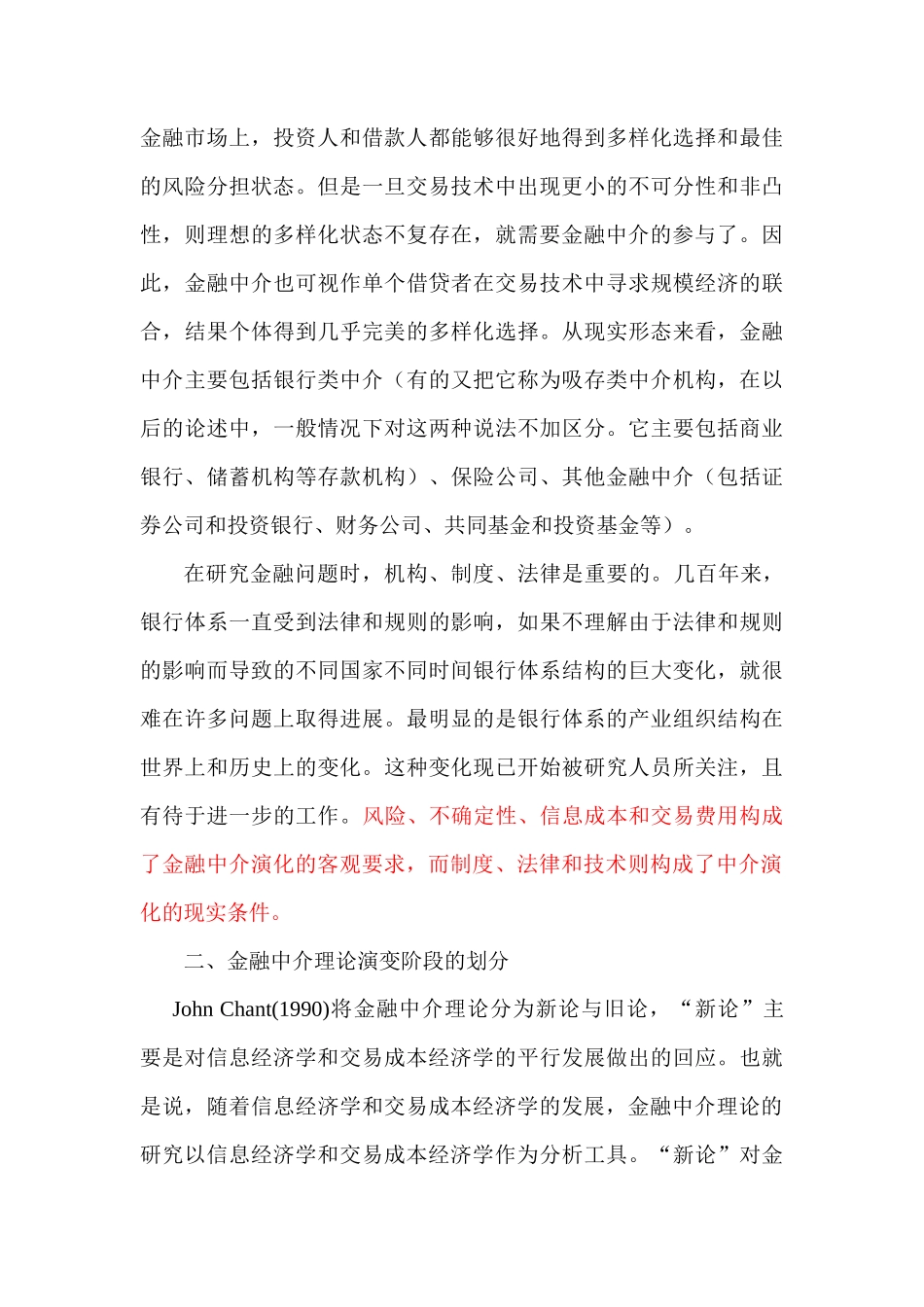 金融市场上，投资人和借款人都能够很好地得到多样化选择和最佳的风险分担状态。但是一旦交易技术中出现更小的不可分性和非凸性，则理想的多样化状态不复存在，就需要金融中介的参与了。因此，金融中介也可视作单个借贷者在交易技术中寻求规模经济的联合，结果个体得到几乎完美的多样化选择。从现实形态来看，金融中介主要包括银行类中介（有的又把它称为吸存类中介机构，在以后的论述中，一般情况下对这两种说法不加区分。它主要包括商业银行、储蓄机构等存款机构）、保险公司、其他金融中介（包括证券公司和投资银行、财务公司、共同基金和投资基金等）。

在研究金融问题时，机构、制度、法律是重要的。几百年来，银行体系一直受到法律和规则的影响，如果不理解由于法律和规则的影响而导致的不同国家不同时间银行体系结构的巨大变化，就很难在许多问题上取得进展。最明显的是银行体系的产业组织结构在世界上和历史上的变化。这种变化现已开始被研究人员所关注，且有待于进一步的工作。风险、不确定性、信息成本和交易费用构成了金融中介演化的客观要求，而制度、法律和技术则构成了中介演化的现实条件。

二、金融中介理论演变阶段的划分

John Chant(1990)将金融中介理论分为新论与旧论，“新论”主要是对信息经济学和交易成本经济学的平行发展做出的回应。也就是说，随着信息经济学和交易成本经济学的发展，金融中介理论的研究以信息经济学和交易成本经济学作为分析工具。“新论”对金